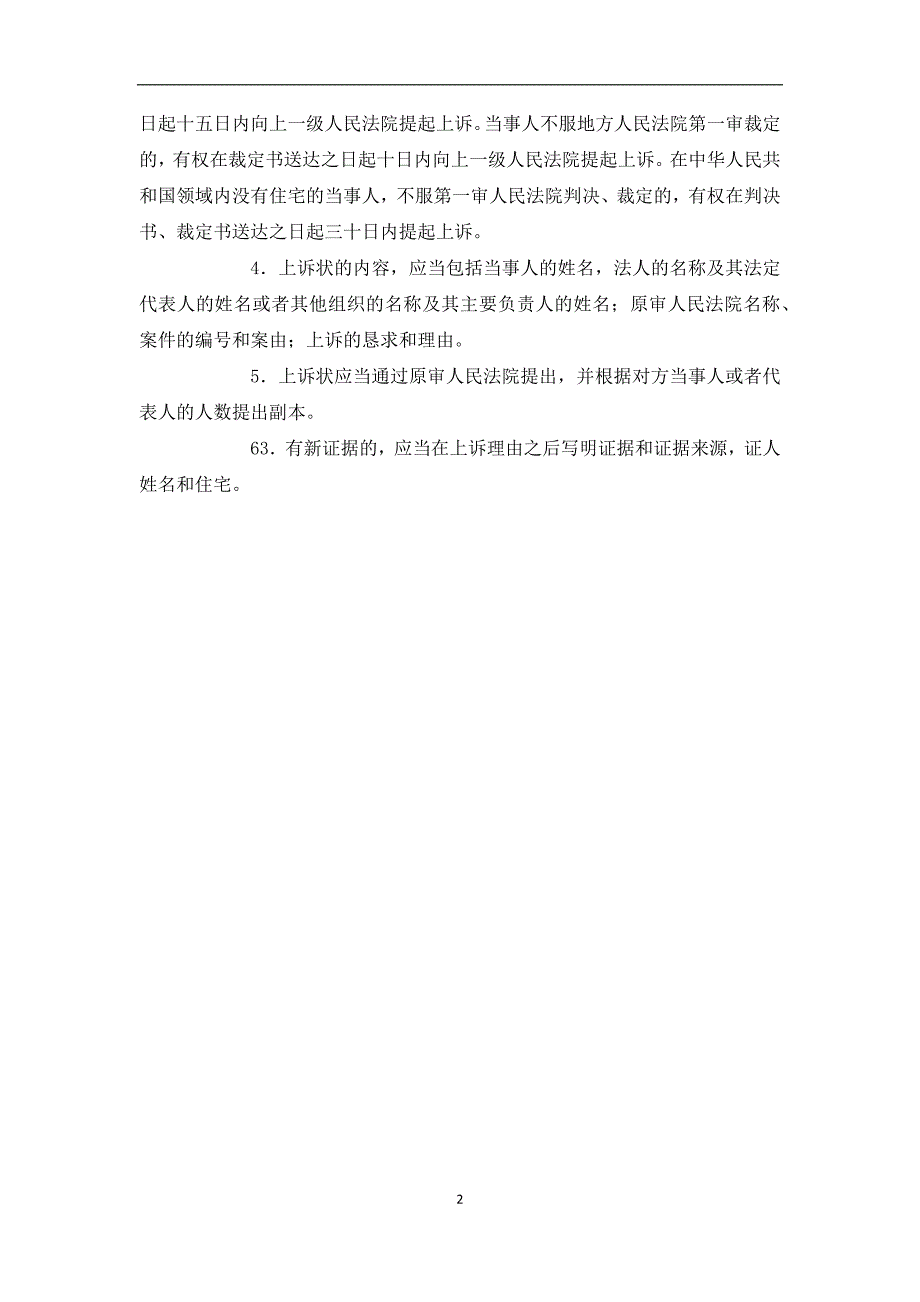 日起十五日内向上一级人民法院提起上诉。当事人不服地方人民法院第一审裁定的，有权在裁定书送达之日起十日内向上一级人民法院提起上诉。在中华人民共和国领域内没有住宅的当事人，不服第一审人民法院判决、裁定的，有权在判决书、裁定书送达之日起三十日内提起上诉。

4．上诉状的内容，应当包括当事人的姓名，法人的名称及其法定代表人的姓名或者其他组织的名称及其主要负责人的姓名；原审人民法院名称、案件的编号和案由；上诉的恳求和理由。

5．上诉状应当通过原审人民法院提出，并根据对方当事人或者代表人的人数提出副本。

63．有新证据的，应当在上诉理由之后写明证据和证据来源，证人姓名和住宅。

2